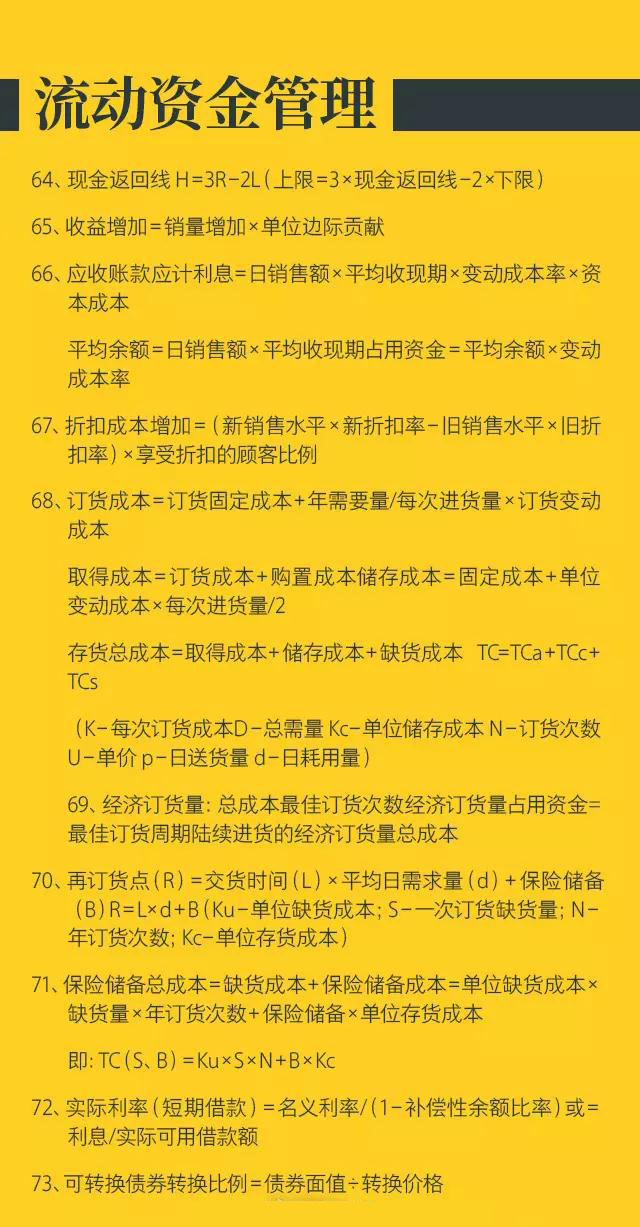 流动资金管理

64、现金返回线 H=3R-2L（上限=3×现金返回线-2×下限）

65、收益增加=销量增加×单位边际贡献

66、应收账款应计利息=日销售额×平均收现期×变动成本率×资本成本

平均余额=日销售额×平均收现期占用资金=平均余额×变动成本率

67、折扣成本增加=（新销售水平×新折扣率-旧销售水平×旧折扣率）×享受折扣的顾客比例

68、订货成本=订货固定成本+年需要量/每次进货量×订货变动成本

取得成本=订货成本+购置成本储存成本=固定成本+单位变动成本×每次进货量/2

存货总成本=取得成本+储存成本+缺货成本 TC=TCa+TCc+TCs

（K-每次订货成本D-总需量 Kc-单位储存成本 N-订货次数 U-单价 p-日送货量 d-日耗用量）

69、经济订货量：总成本最佳订货次数经济订货量占用资金=最佳订货周期陆续进货的经济订货量总成本

70、再订货点（R）=交货时间（L）×平均日需求量（d）+保险储备（B）R=L×d+B（Ku-单位缺货成本；S-一次订货缺货量；N-年订货次数；Kc-单位存货成本）

71、保险储备总成本=缺货成本+保险储备成本=单位缺货成本×缺货量×年订货次数+保险储备×单位存货成本

即：TC（S、B）=Ku×S×N+B×Kc

72、实际利率（短期借款）=名义利率/（1-补偿性余额比率）或=利息/实际可用借款额

73、可转换债券转换比例=债券面值÷转换价格